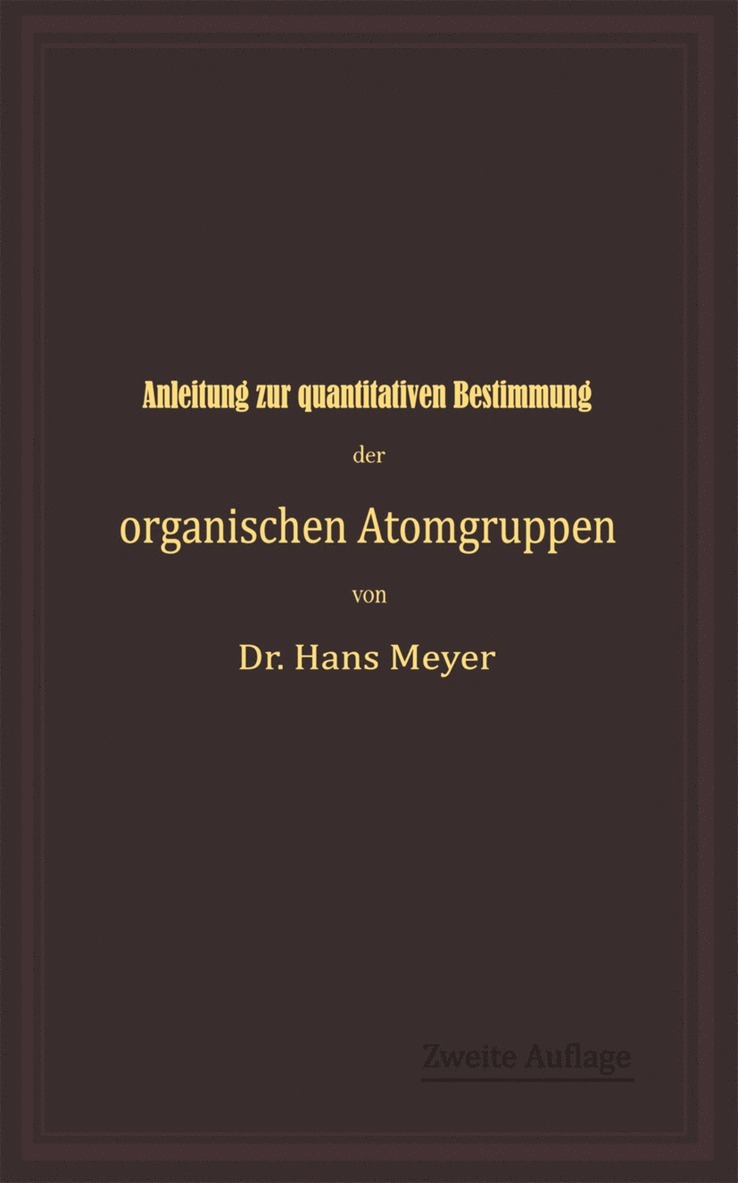 Anleitung zur quantitativen Bestimmung

der

organischen Atomgruppen

von

Dr. Hans Meyer

Zweite Auflage